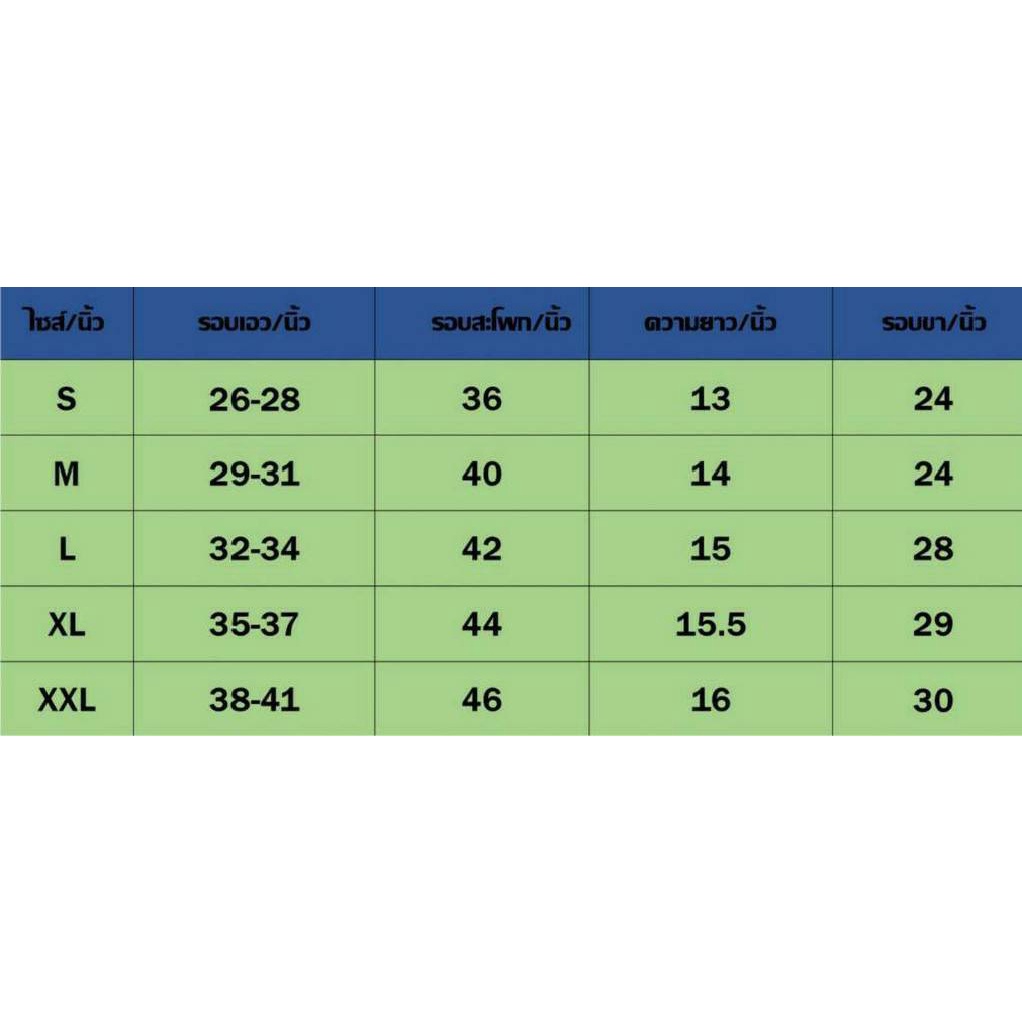 | ไซส์/นิ้ว | รอบเอว/นิ้ว | รอบสะโพก/นิ้ว | ความยาว/นิ้ว | รอบขา/นิ้ว |
|---|---|---|---|---|
| S | 26-28 | 36 | 13 | 24 |
| M | 29-31 | 40 | 14 | 24 |
| L | 32-34 | 42 | 15 | 28 |
| XL | 35-37 | 44 | 15.5 | 29 |
| XXL | 38-41 | 46 | 16 | 30 |